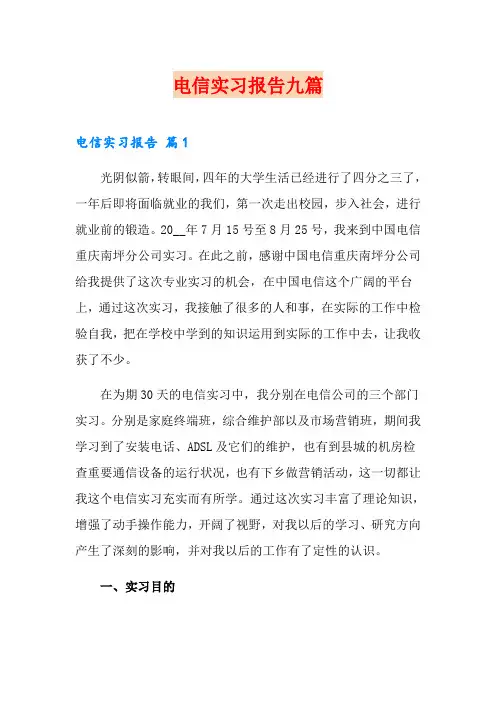 电信实习报告九篇

电信实习报告 篇1

光阴似箭，转眼间，四年的大学生活已经进行了四分之三了，一年后即将面临就业的我们，第一次走出校园，步入社会，进行就业前的锻造。20__年7月15号至8月25号，我来到中国电信重庆南坪分公司实习。在此之前，感谢中国电信重庆南坪分公司给我提供了这次专业实习的机会，在中国电信这个广阔的平台上，通过这次实习，我接触了很多的人和事，在实际的工作中检验自我，把在学校中学到的知识运用到实际的工作中去，让我收获了不少。

在为期30天的电信实习中，我分别在电信公司的三个部门实习。分别是家庭终端班，综合维护部以及市场营销班，期间我学习到了安装电话、ADSL及它们的维护，也有到县城的机房检查重要通信设备的运行状况，也有下乡做营销活动，这一切都让我这个电信实习充实而有所学。通过这次实习丰富了理论知识，增强了动手操作能力，开阔了视野，对我以后的学习、研究方向产生了深刻的影响，并对我以后的工作有了定性的认识。

一、实习目的